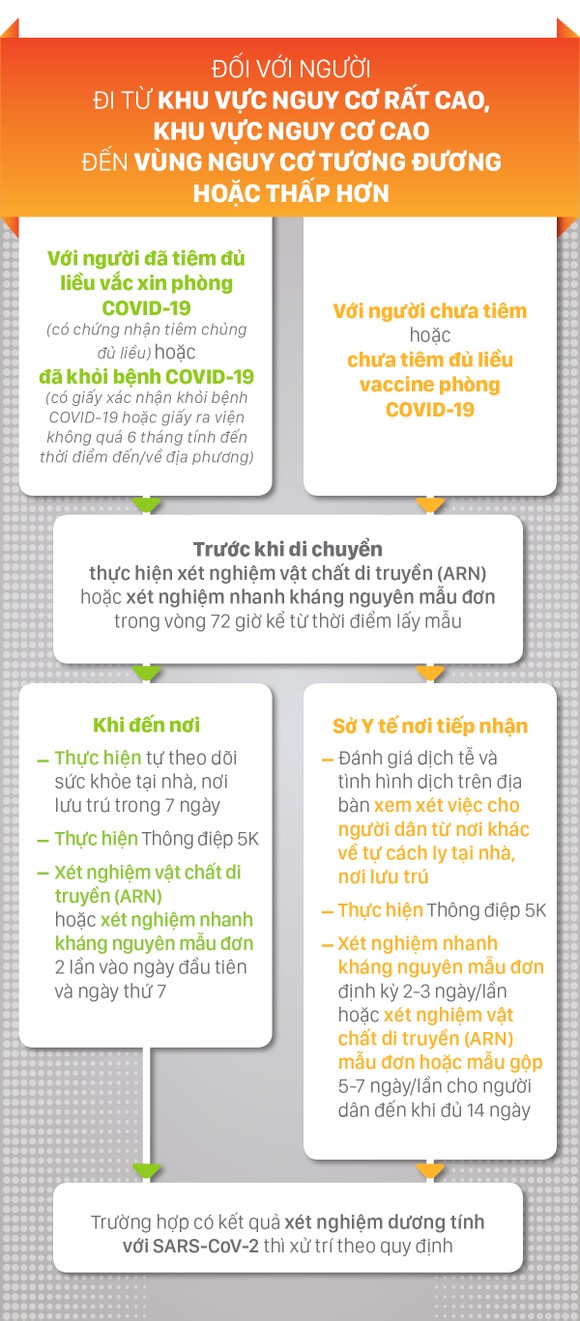 ĐỐI VỚI NGƯỜI
ĐI TỪ KHU VỰC NGUY CƠ RẤT CAO, KHU VỰC NGUY CƠ CAO
ĐẾN VÙNG NGUY CƠ TƯƠNG ĐƯƠNG HOẶC THẤP HƠN

Với người đã tiêm đủ liều vắc xin phòng COVID-19
(có chứng nhận tiêm chủng đủ liều) hoặc
đã khỏi bệnh COVID-19
(có giấy xác nhận khỏi bệnh COVID-19 hoặc giấy ra viện không quá 6 tháng tính đến thời điểm đến/về địa phương)

Với người chưa tiêm
hoặc
chưa tiêm đủ liều vaccine phòng COVID-19

Trước khi di chuyển
thực hiện xét nghiệm vật chất di truyền (ARN) hoặc xét nghiệm nhanh kháng nguyên mẫu đơn trong vòng 72 giờ kể từ thời điểm lấy mẫu

Khi đến nơi
– Thực hiện tự theo dõi sức khỏe tại nhà, nơi lưu trú trong 7 ngày
– Thực hiện Thông điệp 5K
– Xét nghiệm vật chất di truyền (ARN) hoặc xét nghiệm nhanh kháng nguyên mẫu đơn 2 lần vào ngày đầu tiên và ngày thứ 7

Sở Y tế nơi tiếp nhận
– Đánh giá dịch tễ và tình hình dịch trên địa bàn xem xét việc cho người dân từ nơi khác về tự cách ly tại nhà, nơi lưu trú
– Thực hiện Thông điệp 5K
– Xét nghiệm nhanh kháng nguyên mẫu đơn định kỳ 2-3 ngày/lần hoặc xét nghiệm vật chất di truyền (ARN) mẫu đơn hoặc mẫu gộp 5-7 ngày/lần cho người dân đến khi đủ 14 ngày

Trường hợp có kết quả xét nghiệm dương tính với SARS-CoV-2 thì xử trí theo quy định